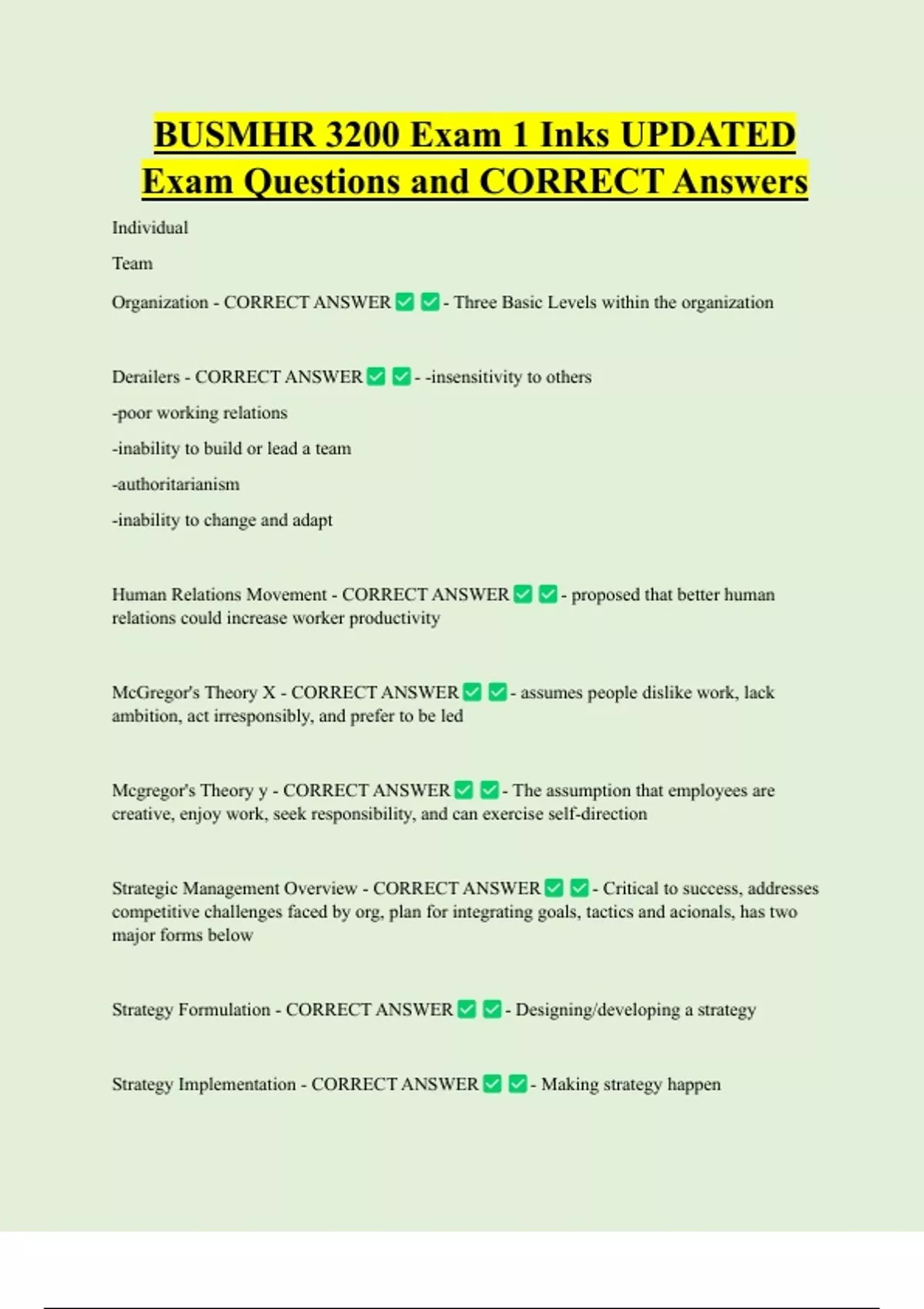 BUSMHR 3200 Exam 1 Inks UPDATED Exam Questions and CORRECT Answers

Individual

Team

Organization - CORRECT ANSWER ☑ ☑ - Three Basic Levels within the organization

Derailers - CORRECT ANSWER ☑ ☑ - -insensitivity to others

-poor working relations

-inability to build or lead a team

-authoritarianism

-inability to change and adapt

Human Relations Movement - CORRECT ANSWER ☑ ☑ - proposed that better human relations could increase worker productivity

McGregor's Theory X - CORRECT ANSWER ☑ ☑ - assumes people dislike work, lack ambition, act irresponsibly, and prefer to be led

Mcgregor's Theory y - CORRECT ANSWER ☑ ☑ - The assumption that employees are creative, enjoy work, seek responsibility, and can exercise self-direction

Strategic Management Overview - CORRECT ANSWER ☑ ☑ - Critical to success, addresses competitive challenges faced by org, plan for integrating goals, tactics and acionals, has two major forms below

Strategy Formulation - CORRECT ANSWER ☑ ☑ - Designing/developing a strategy

Strategy Implementation - CORRECT ANSWER ☑ ☑ - Making strategy happen